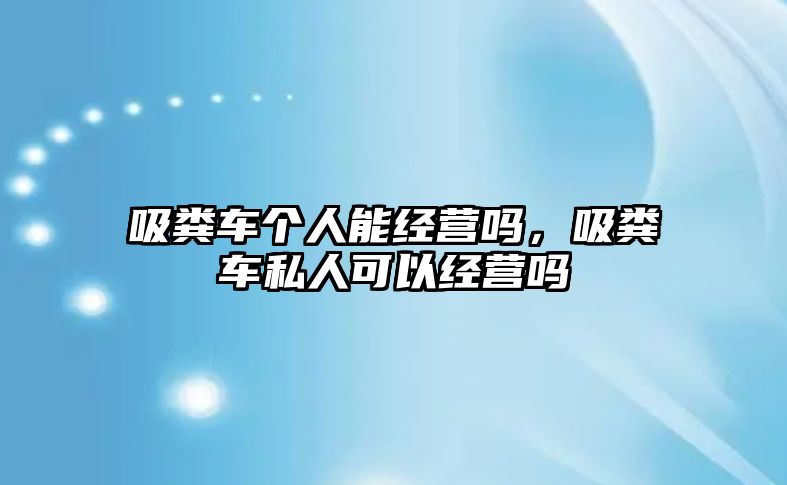 吸粪车个人能经营吗，吸粪车私人可以经营吗